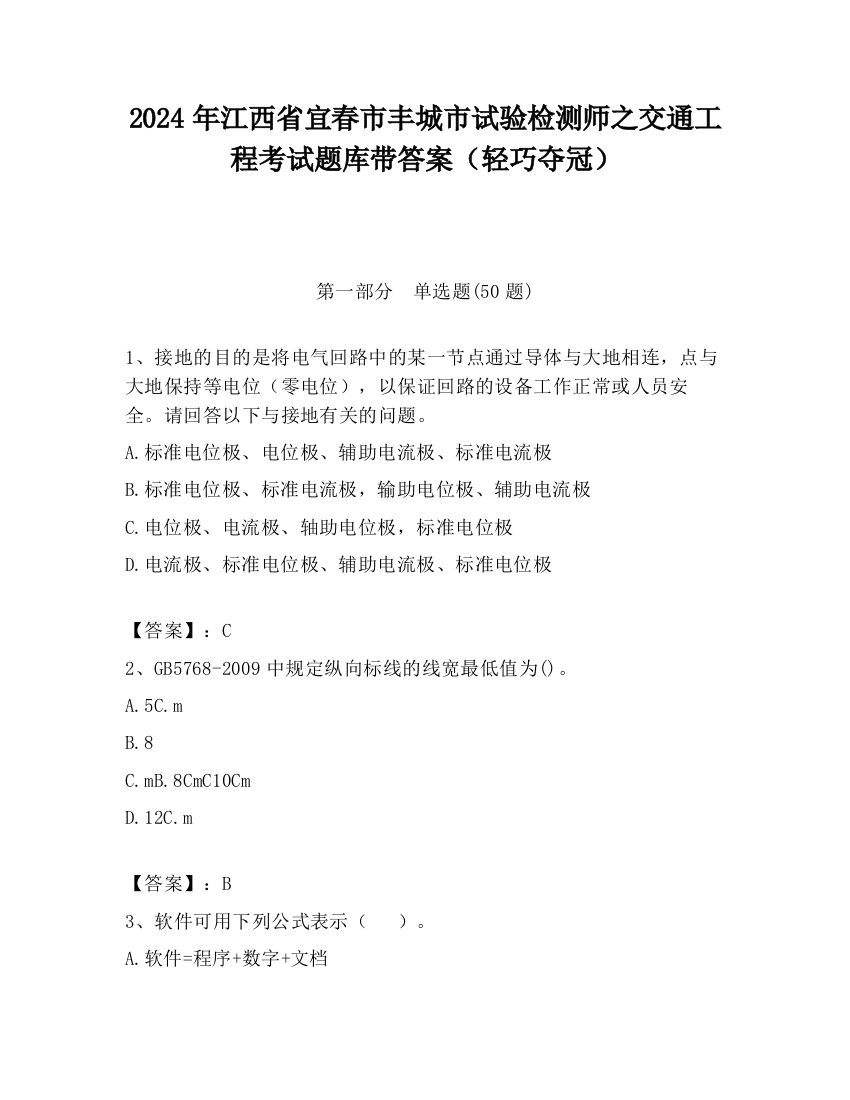 2024 年江西省宜春市丰城市试验检测师之交通工程考试题库带答案（轻巧夺冠）

第一部分　单选题(50 题)

1、接地的目的是将电气回路中的某一节点通过导体与大地相连，点与大地保持等电位（零电位），以保证回路的设备工作正常或人员安全。请回答以下与接地有关的问题。

A.标准电位极、电位极、辅助电流极、标准电流极

B.标准电位极、标准电流极，输助电位极、辅助电流极

C.电位极、电流极、轴助电位极，标准电位极

D.电流极、标准电位极、辅助电流极、标准电位极

【答案】：C

2、GB5768-2009 中规定纵向标线的线宽最低值为()。

A.5C.m

B.8

C.mB.8CmC10Cm

D.12C.m

【答案】：B

3、软件可用下列公式表示（　　）。

A.软件=程序+数字+文档